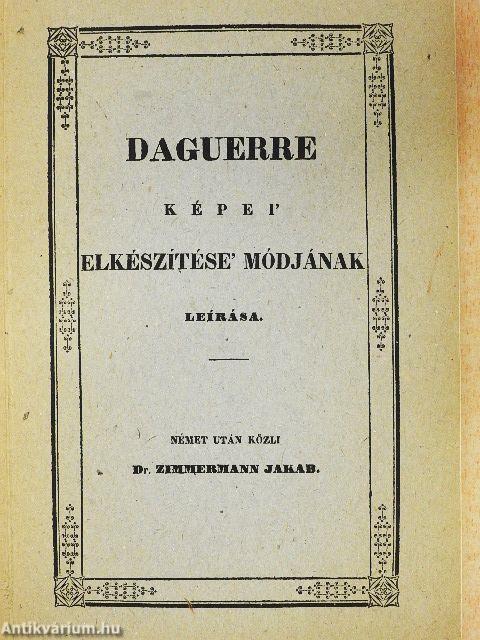 DAGUERRE

KÉPEI'

ELKÉSZÍTÉSE' MÓDJÁNAK

LEÍRÁSA.

NÉMET UTÁN KÖZLI

Dr. ZIMMERMANN JAKAB.

Antikvarium.hu